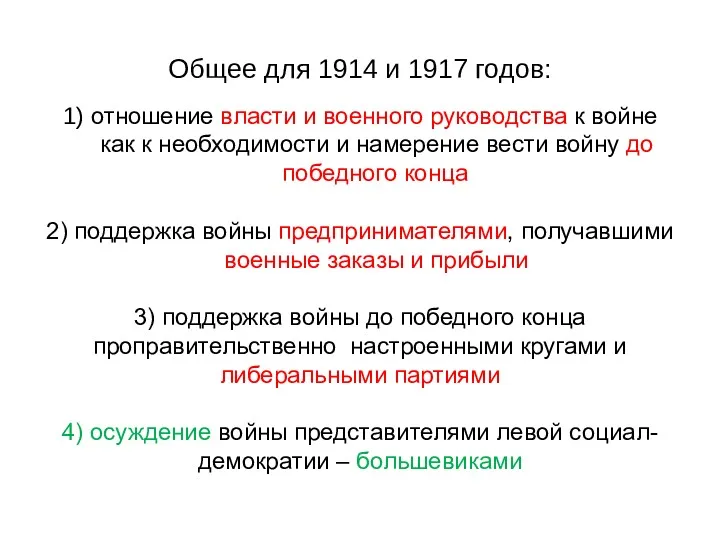 Общее для 1914 и 1917 годов:

1) отношение власти и военного руководства к войне как к необходимости и намерение вести войну до победного конца

2) поддержка войны предпринимателями, получавшими военные заказы и прибыли

3) поддержка войны до победного конца проправительственно настроенными кругами и либеральными партиями

4) осуждение войны представителями левой социал-демократии – большевиками